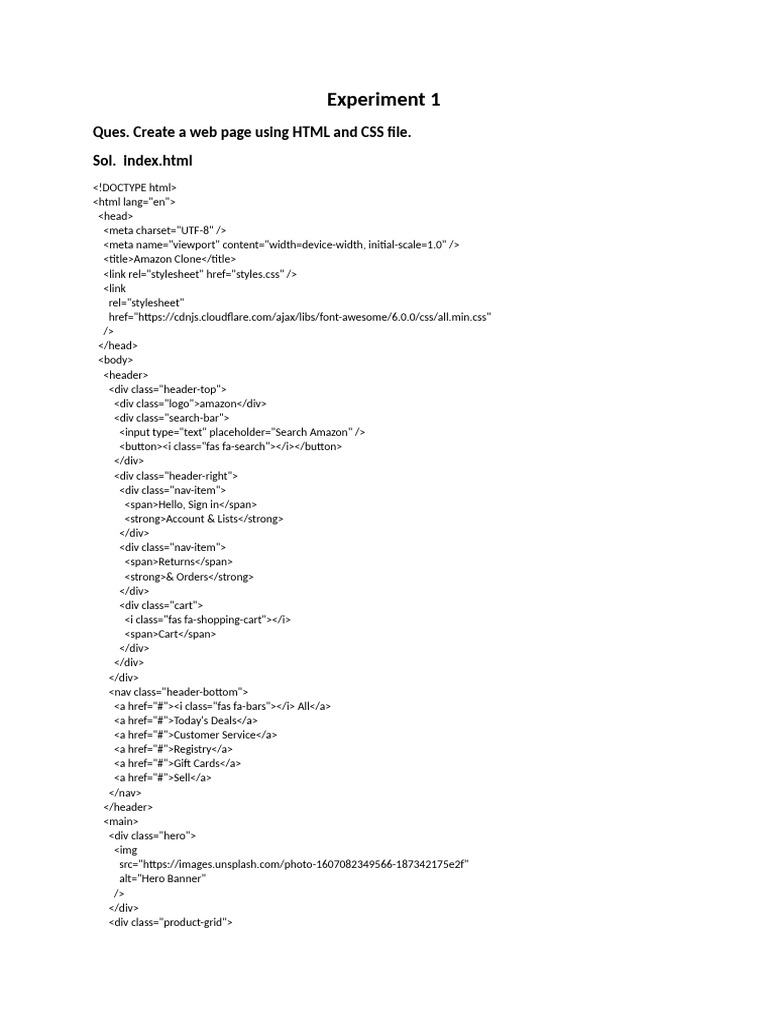 Experiment 1

Ques. Create a web page using HTML and CSS file.

Sol. index.html

<!DOCTYPE html>
<html lang="en">
<head>
<meta charset="UTF-8" />
<meta name="viewport" content="width=device-width, initial-scale=1.0" />
<title>Amazon Clone</title>
<link rel="stylesheet" href="styles.css" />
<link
rel="stylesheet"
href="https://cdnjs.cloudflare.com/ajax/libs/font-awesome/6.0.0/css/all.min.css"
/>
</head>
<body>
<header>
<div class="header-top">
<div class="logo">amazon</div>
<div class="search-bar">
<input type="text" placeholder="Search Amazon" />
<button><i class="fas fa-search"></i></button>
</div>
<div class="header-right">
<div class="nav-item">
<span>Hello, Sign in</span>
<strong>Account & Lists</strong>
</div>
<div class="nav-item">
<span>Returns</span>
<strong>& Orders</strong>
</div>
<div class="cart">
<i class="fas fa-shopping-cart"></i>
<span>Cart</span>
</div>
</div>
</div>
<nav class="header-bottom">
<a href="#"><i class="fas fa-bars"></i> All</a>
<a href="#">Today's Deals</a>
<a href="#">Customer Service</a>
<a href="#">Registry</a>
<a href="#">Gift Cards</a>
<a href="#">Sell</a>
</nav>
</header>
<main>
<div class="hero">
<img
src="https://images.unsplash.com/photo-1607082349566-187342175e2f"
alt="Hero Banner"
/>
</div>
<div class="product-grid">